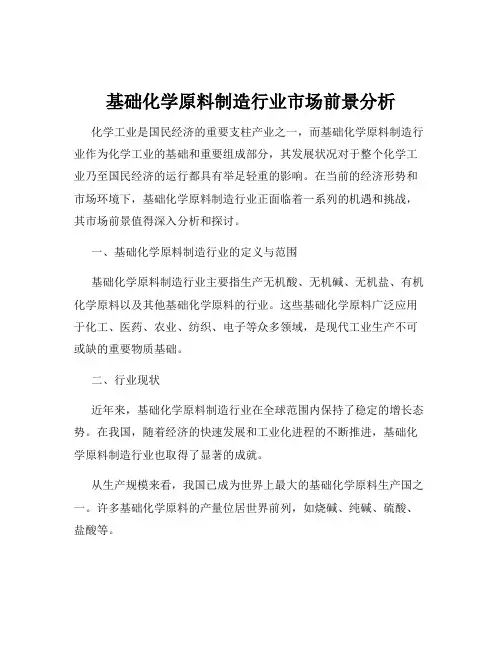 基础化学原料制造行业市场前景分析

化学工业是国民经济的重要支柱产业之一，而基础化学原料制造行业作为化学工业的基础和重要组成部分，其发展状况对于整个化学工业乃至国民经济的运行都具有举足轻重的影响。在当前的经济形势和市场环境下，基础化学原料制造行业正面临着一系列的机遇和挑战，其市场前景值得深入分析和探讨。

一、基础化学原料制造行业的定义与范围

基础化学原料制造行业主要指生产无机酸、无机碱、无机盐、有机化学原料以及其他基础化学原料的行业。这些基础化学原料广泛应用于化工、医药、农业、纺织、电子等众多领域，是现代工业生产不可或缺的重要物质基础。

二、行业现状

近年来，基础化学原料制造行业在全球范围内保持了稳定的增长态势。在我国，随着经济的快速发展和工业化进程的不断推进，基础化学原料制造行业也取得了显著的成就。

从生产规模来看，我国已成为世界上最大的基础化学原料生产国之一。许多基础化学原料的产量位居世界前列，如烧碱、纯碱、硫酸、盐酸等。